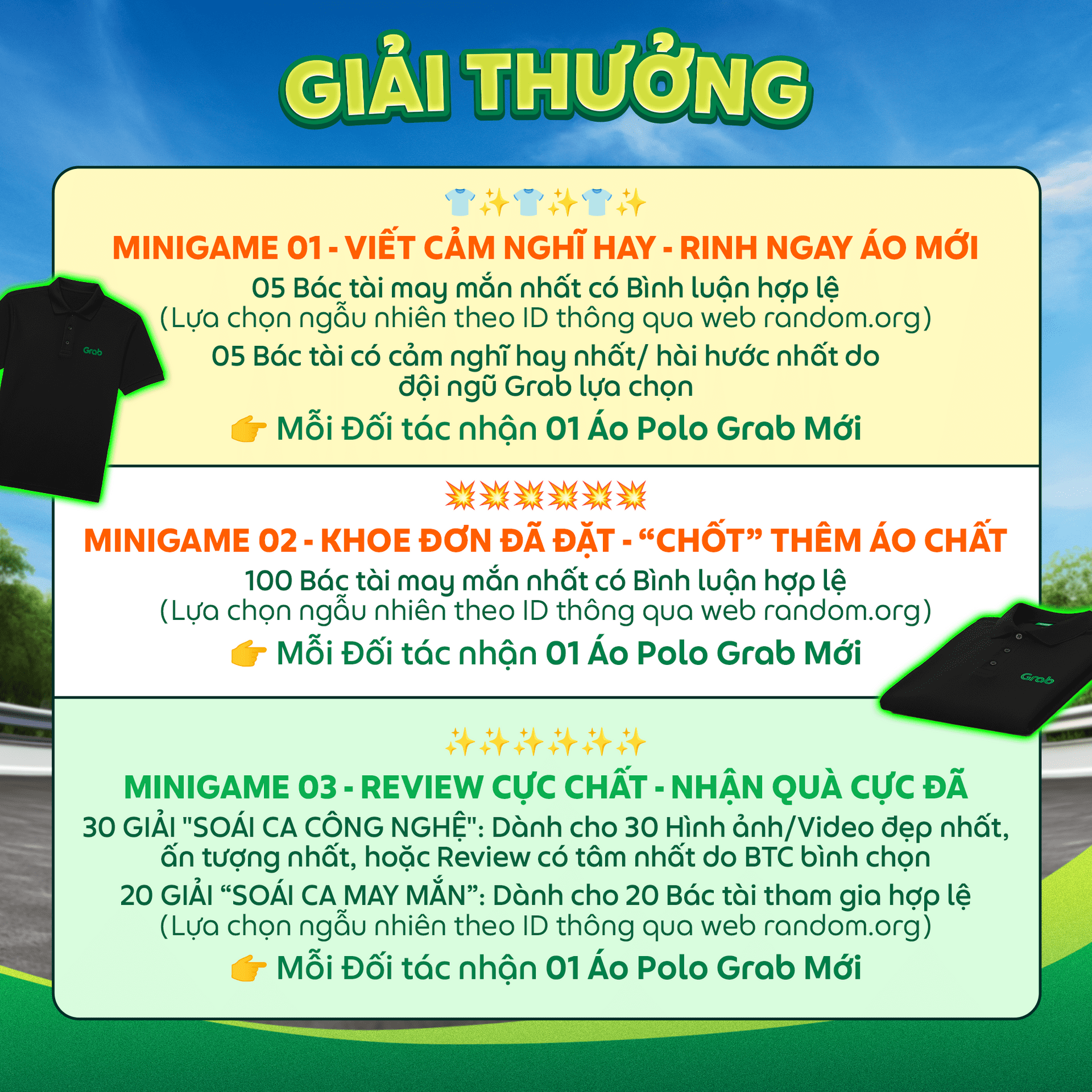 GIẢI THƯỞNG

👕✨👕✨👕✨
MINIGAME 01 - VIẾT CẢM NGHĨ HAY - RINH NGAY ÁO MỚI
05 Bác tài may mắn nhất có Bình luận hợp lệ
(Lựa chọn ngẫu nhiên theo ID thông qua web random.org)
05 Bác tài có cảm nghĩ hay nhất/ hài hước nhất do đội ngũ Grab lựa chọn
👉 Mỗi Đối tác nhận 01 Áo Polo Grab Mới

Grab

💥💥💥💥💥💥
MINIGAME 02 - KHOE ĐƠN ĐÃ ĐẶT - “CHỐT” THÊM ÁO CHẤT
100 Bác tài may mắn nhất có Bình luận hợp lệ
(Lựa chọn ngẫu nhiên theo ID thông qua web random.org)
👉 Mỗi Đối tác nhận 01 Áo Polo Grab Mới

Grab

✨✨✨✨✨✨
MINIGAME 03 - REVIEW CỰC CHẤT - NHẬN QUÀ CỰC ĐÃ
30 GIẢI "SOÁI CA CÔNG NGHỆ": Dành cho 30 Hình ảnh/Video đẹp nhất, ấn tượng nhất, hoặc Review có tâm nhất do BTC bình chọn
20 GIẢI “SOÁI CA MAY MẮN”: Dành cho 20 Bác tài tham gia hợp lệ
(Lựa chọn ngẫu nhiên theo ID thông qua web random.org)
👉 Mỗi Đối tác nhận 01 Áo Polo Grab Mới